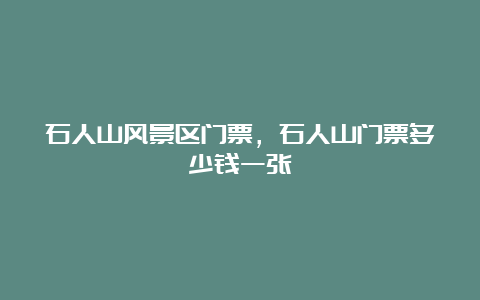 石人山风景区门票，石人山门票多少钱一张